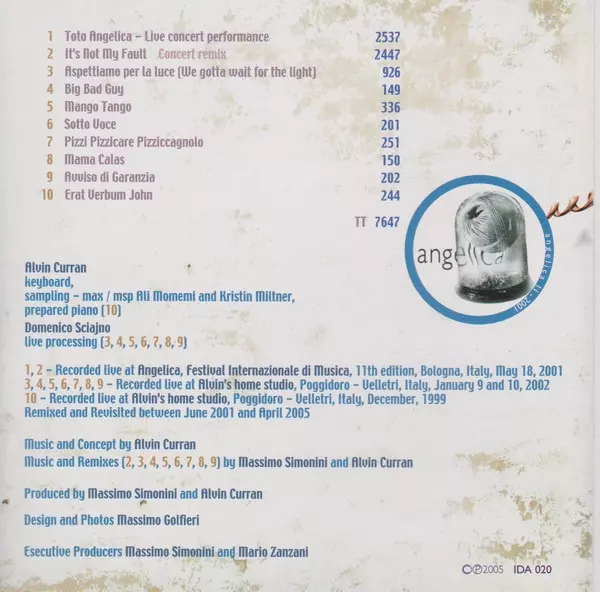 1 Toto Angelica - Live concert performance 2537
2 It's Not My Fault Concert remix 2447
3 Aspettiamo per la luce (We gotta wait for the light) 926
4 Big Bad Guy 149
5 Mango Tango 336
6 Sotto Voce 201
7 Pizzi Pizzicare Pizziccagnolo 251
8 Mama Calas 150
9 Avviso di Garanzia 202
10 Erat Verbum John 244

TT 7647

angelica

angelica 11 - 2001

Alvin Curran
keyboard,
sampling - max / msp Ali Momemi and Kristin Miltner,
prepared piano (10)
Domenico Sciajno
live processing (3, 4, 5, 6, 7, 8, 9)

1, 2 - Recorded live at Angelica, Festival Internazionale di Musica, 11th edition, Bologna, Italy, May 18, 2001
3, 4, 5, 6, 7, 8, 9 - Recorded live at Alvin's home studio, Poggidoro - Velletri, Italy, January 9 and 10, 2002
10 - Recorded live at Alvin's home studio, Poggidoro - Velletri, Italy, December, 1999
Remixed and Revisited between June 2001 and April 2005

Music and Concept by Alvin Curran
Music and Remixes (2, 3, 4, 5, 6, 7, 8, 9) by Massimo Simonini and Alvin Curran

Produced by Massimo Simonini and Alvin Curran

Design and Photos Massimo Golfieri

Esecutive Producers Massimo Simonini and Mario Zanzani

©℗2005 IDA 020